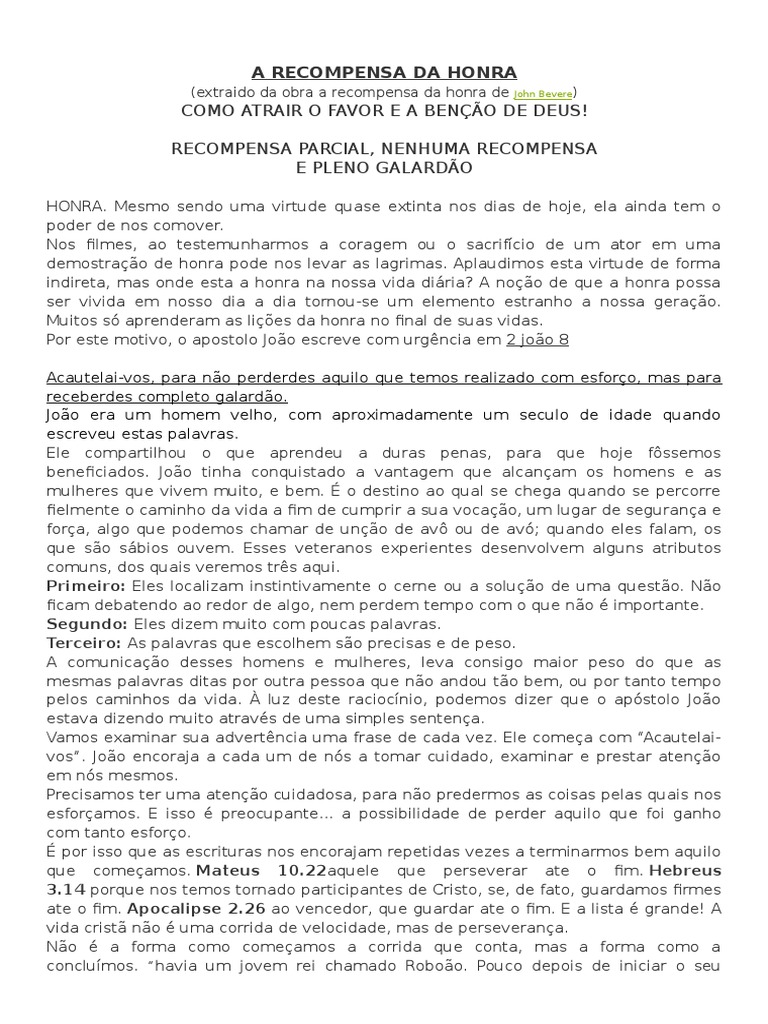 A RECOMPENSA DA HONRA
(extraido da obra a recompensa da honra de John Bevere)
COMO ATRAIR O FAVOR E A BENÇÃO DE DEUS!

RECOMPENSA PARCIAL, NENHUMA RECOMPENSA
E PLENO GALARDÃO

HONRA. Mesmo sendo uma virtude quase extinta nos dias de hoje, ela ainda tem o poder de nos comover.
Nos filmes, ao testemunharmos a coragem ou o sacrifício de um ator em uma demostração de honra pode nos levar as lagrimas. Aplaudimos esta virtude de forma indireta, mas onde esta a honra na nossa vida diária? A noção de que a honra possa ser vivida em nosso dia a dia tornou-se um elemento estranho a nossa geração. Muitos só aprenderam as lições da honra no final de suas vidas.
Por este motivo, o apostolo João escreve com urgência em 2 joão 8

Acautelai-vos, para não perderdes aquilo que temos realizado com esforço, mas para receberdes completo galardão.
João era um homem velho, com aproximadamente um seculo de idade quando escreveu estas palavras.
Ele compartilhou o que aprendeu a duras penas, para que hoje fôssemos beneficiados. João tinha conquistado a vantagem que alcançam os homens e as mulheres que vivem muito, e bem. É o destino ao qual se chega quando se percorre fielmente o caminho da vida a fim de cumprir a sua vocação, um lugar de segurança e força, algo que podemos chamar de unção de avô ou de avó; quando eles falam, os que são sábios ouvem. Esses veteranos experientes desenvolvem alguns atributos comuns, dos quais veremos três aqui.
Primeiro: Eles localizam instintivamente o cerne ou a solução de uma questão. Não ficam debatendo ao redor de algo, nem perdem tempo com o que não é importante.
Segundo: Eles dizem muito com poucas palavras.
Terceiro: As palavras que escolhem são precisas e de peso.
A comunicação desses homens e mulheres, leva consigo maior peso do que as mesmas palavras ditas por outra pessoa que não andou tão bem, ou por tanto tempo pelos caminhos da vida. À luz deste raciocínio, podemos dizer que o apóstolo João estava dizendo muito através de uma simples sentença.
Vamos examinar sua advertência uma frase de cada vez. Ele começa com "Acautelai-vos". João encoraja a cada um de nós a tomar cuidado, examinar e prestar atenção em nós mesmos.
Precisamos ter uma atenção cuidadosa, para não predermos as coisas pelas quais nos esforçamos. E isso é preocupante... a possibilidade de perder aquilo que foi ganho com tanto esforço.
É por isso que as escrituras nos encorajam repetidas vezes a terminarmos bem aquilo que começamos. Mateus 10.22aquele que perseverar ate o fim. Hebreus 3.14 porque nos temos tornado participantes de Cristo, se, de fato, guardamos firmes ate o fim. Apocalipse 2.26 ao vencedor, que guardar ate o fim. E a lista é grande! A vida cristã não é uma corrida de velocidade, mas de perseverança.
Não é a forma como começamos a corrida que conta, mas a forma como a concluímos. "havia um jovem rei chamado Roboão. Pouco depois de iniciar o seu